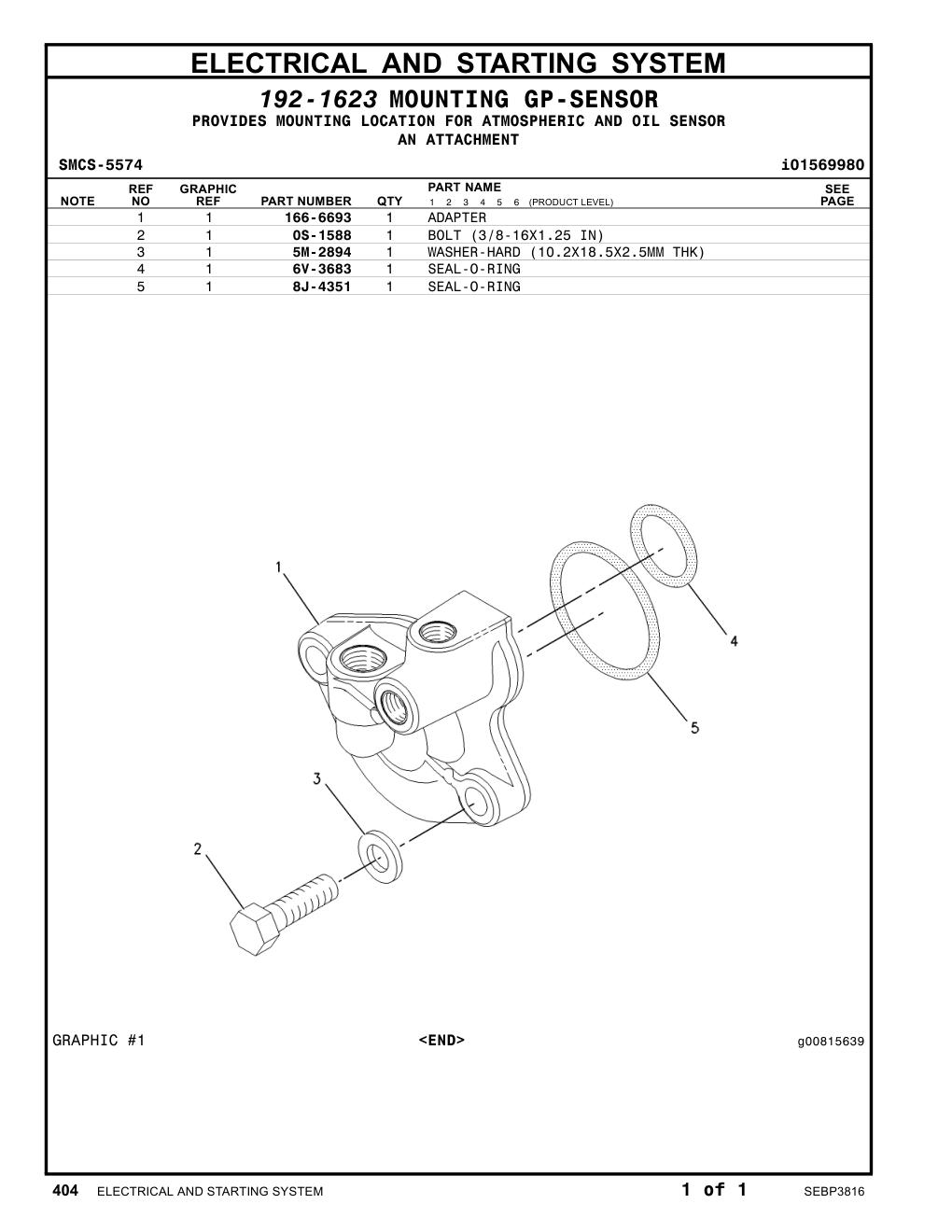 ELECTRICAL AND STARTING SYSTEM

192-1623 MOUNTING GP-SENSOR
PROVIDES MOUNTING LOCATION FOR ATMOSPHERIC AND OIL SENSOR
AN ATTACHMENT

SMCS-5574 i01569980

| NOTE | REF NO | GRAPHIC REF | PART NUMBER | QTY | PART NAME 1 2 3 4 5 6 (PRODUCT LEVEL) | SEE PAGE |
|---|---|---|---|---|---|---|
| | 1 | 1 | 166-6693 | 1 | ADAPTER | |
| | 2 | 1 | 0S-1588 | 1 | BOLT (3/8-16X1.25 IN) | |
| | 3 | 1 | 5M-2894 | 1 | WASHER-HARD (10.2X18.5X2.5MM THK) | |
| | 4 | 1 | 6V-3683 | 1 | SEAL-O-RING | |
| | 5 | 1 | 8J-4351 | 1 | SEAL-O-RING | |

1
4
5
3
2

GRAPHIC #1 <END> g00815639

404 ELECTRICAL AND STARTING SYSTEM 1 of 1 SEBP3816